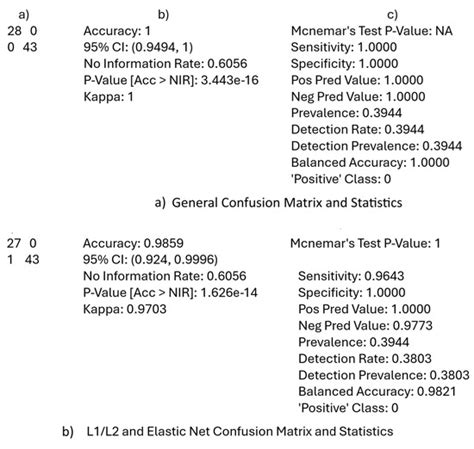 a)
28 0
0 43

b)
Accuracy: 1
95% CI: (0.9494, 1)
No Information Rate: 0.6056
P-Value [Acc > NIR]: 3.443e-16
Kappa: 1

c)
Mcnemar's Test P-Value: NA
Sensitivity: 1.0000
Specificity: 1.0000
Pos Pred Value: 1.0000
Neg Pred Value: 1.0000
Prevalence: 0.3944
Detection Rate: 0.3944
Detection Prevalence: 0.3944
Balanced Accuracy: 1.0000
'Positive' Class: 0

a) General Confusion Matrix and Statistics

27 0
1 43

Accuracy: 0.9859
95% CI: (0.924, 0.9996)
No Information Rate: 0.6056
P-Value [Acc > NIR]: 1.626e-14
Kappa: 0.9703

Mcnemar's Test P-Value: 1

Sensitivity: 0.9643
Specificity: 1.0000
Pos Pred Value: 1.0000
Neg Pred Value: 0.9773
Prevalence: 0.3944
Detection Rate: 0.3803
Detection Prevalence: 0.3803
Balanced Accuracy: 0.9821
'Positive' Class: 0

b) L1/L2 and Elastic Net Confusion Matrix and Statistics